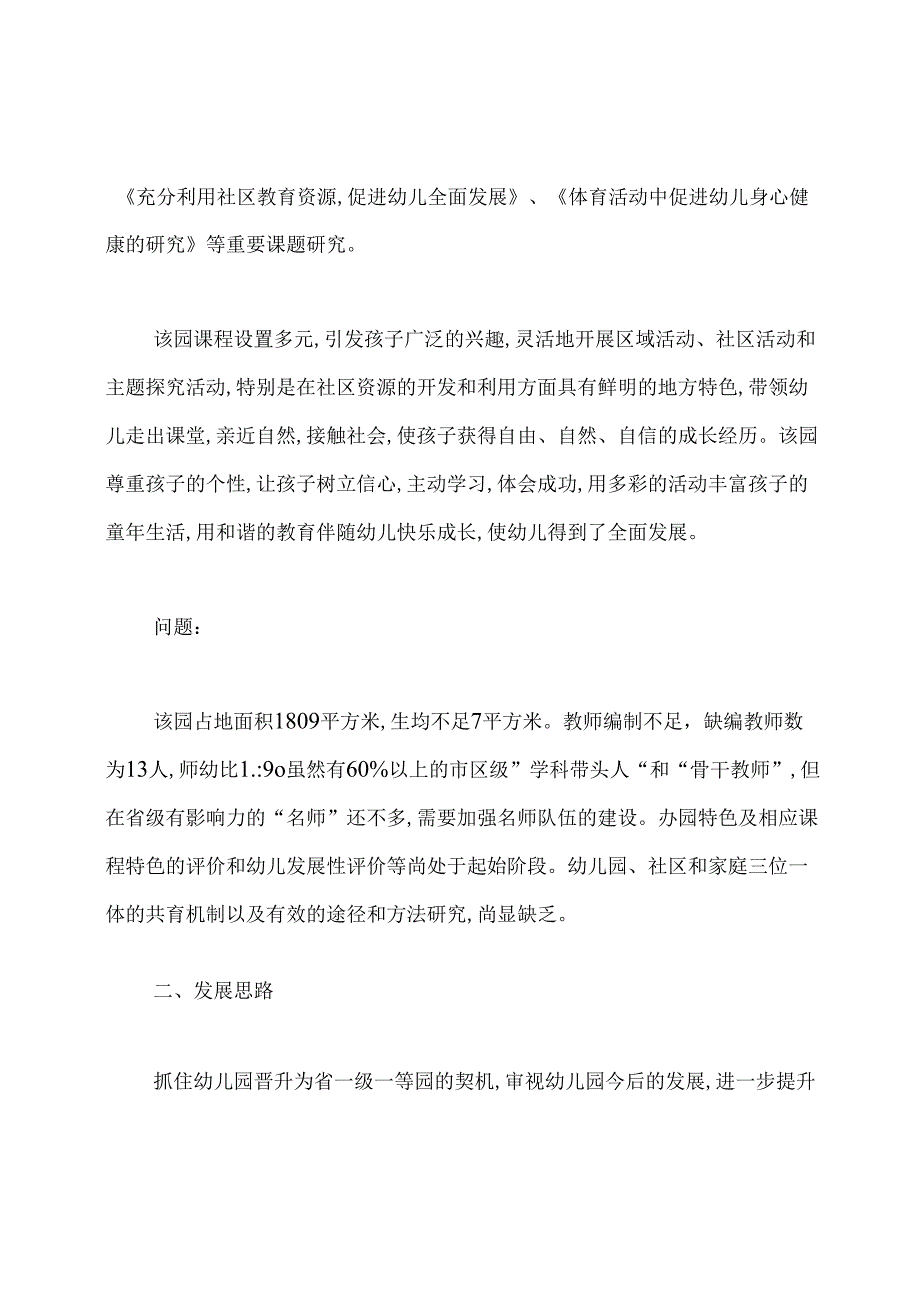 《充分利用社区教育资源,促进幼儿全面发展》、《体育活动中促进幼儿身心健康的研究》等重要课题研究。

该园课程设置多元,引发孩子广泛的兴趣,灵活地开展区域活动、社区活动和主题探究活动,特别是在社区资源的开发和利用方面具有鲜明的地方特色,带领幼儿走出课堂,亲近自然,接触社会,使孩子获得自由、自然、自信的成长经历。该园尊重孩子的个性,让孩子树立信心,主动学习,体会成功,用多彩的活动丰富孩子的童年生活,用和谐的教育伴随幼儿快乐成长,使幼儿得到了全面发展。

问题:

该园占地面积1809平方米,生均不足7平方米。教师编制不足，缺编教师数为13人,师幼比1.:9o虽然有60%以上的市区级”学科带头人“和“骨干教师”,但在省级有影响力的“名师”还不多,需要加强名师队伍的建设。办园特色及相应课程特色的评价和幼儿发展性评价等尚处于起始阶段。幼儿园、社区和家庭三位一体的共育机制以及有效的途径和方法研究,尚显缺乏。

二、发展思路

抓住幼儿园晋升为省一级一等园的契机,审视幼儿园今后的发展,进一步提升